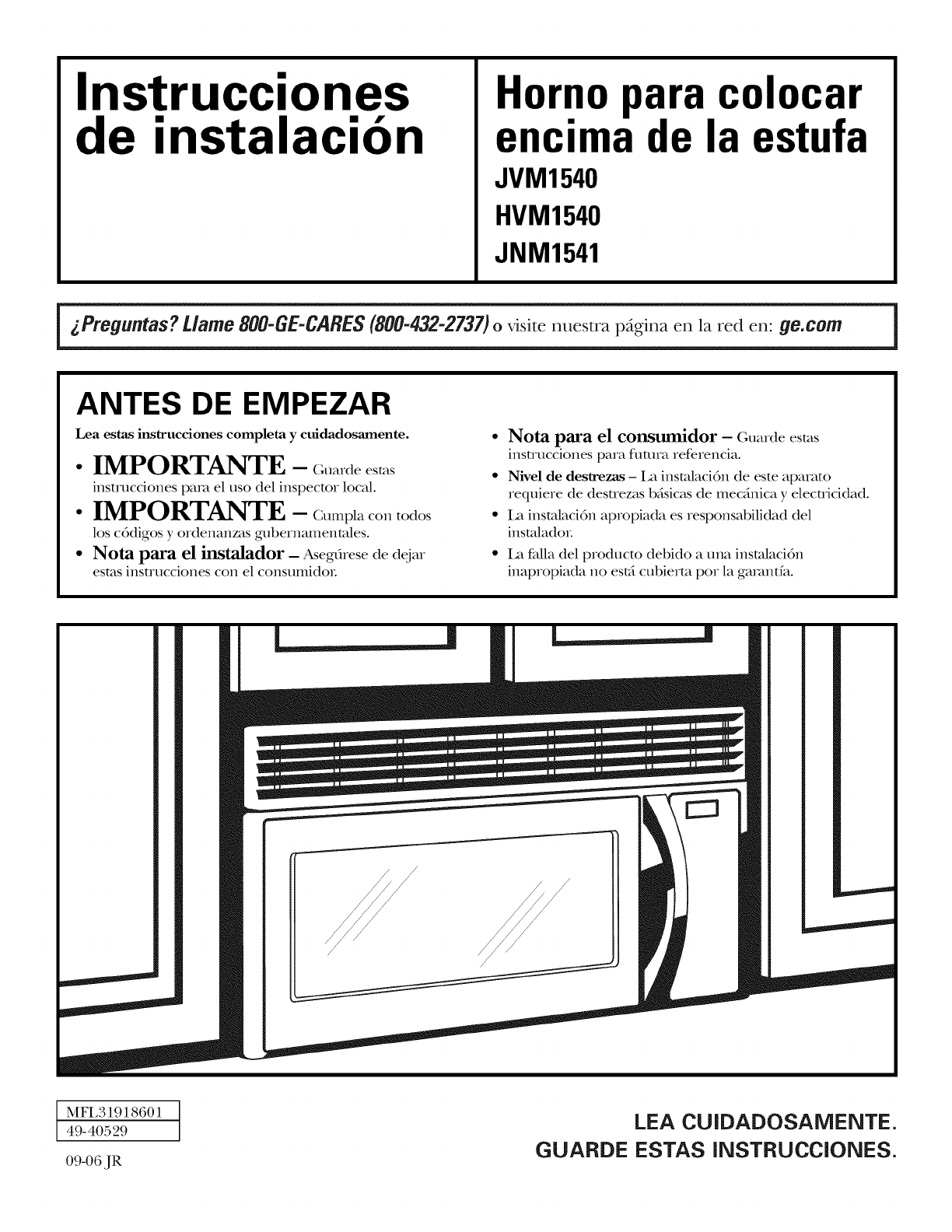 Instrucciones de instalación

Horno para colocar encima de la estufa
JVM1540
HVM1540
JNM1541

¿Preguntas? Llame 800-GE-CARES (800-432-2737) o visite nuestra página en la red en: ge.com

ANTES DE EMPEZAR

Lea estas instrucciones completa y cuidadosamente.

• IMPORTANTE – Guarde estas instrucciones para el uso del inspector local.

• IMPORTANTE – Cumpla con todos los códigos y ordenanzas gubernamentales.

• Nota para el instalador – Asegúrese de dejar estas instrucciones con el consumidor.

• Nota para el consumidor – Guarde estas instrucciones para futura referencia.

• Nivel de destrezas – La instalación de este aparato requiere de destrezas básicas de mecánica y electricidad.

• La instalación apropiada es responsabilidad del instalador.

• La falla del producto debido a una instalación inapropiada no está cubierta por la garantía.

MFL31918601
49-40529

09-06 JR

LEA CUIDADOSAMENTE.
GUARDE ESTAS INSTRUCCIONES.